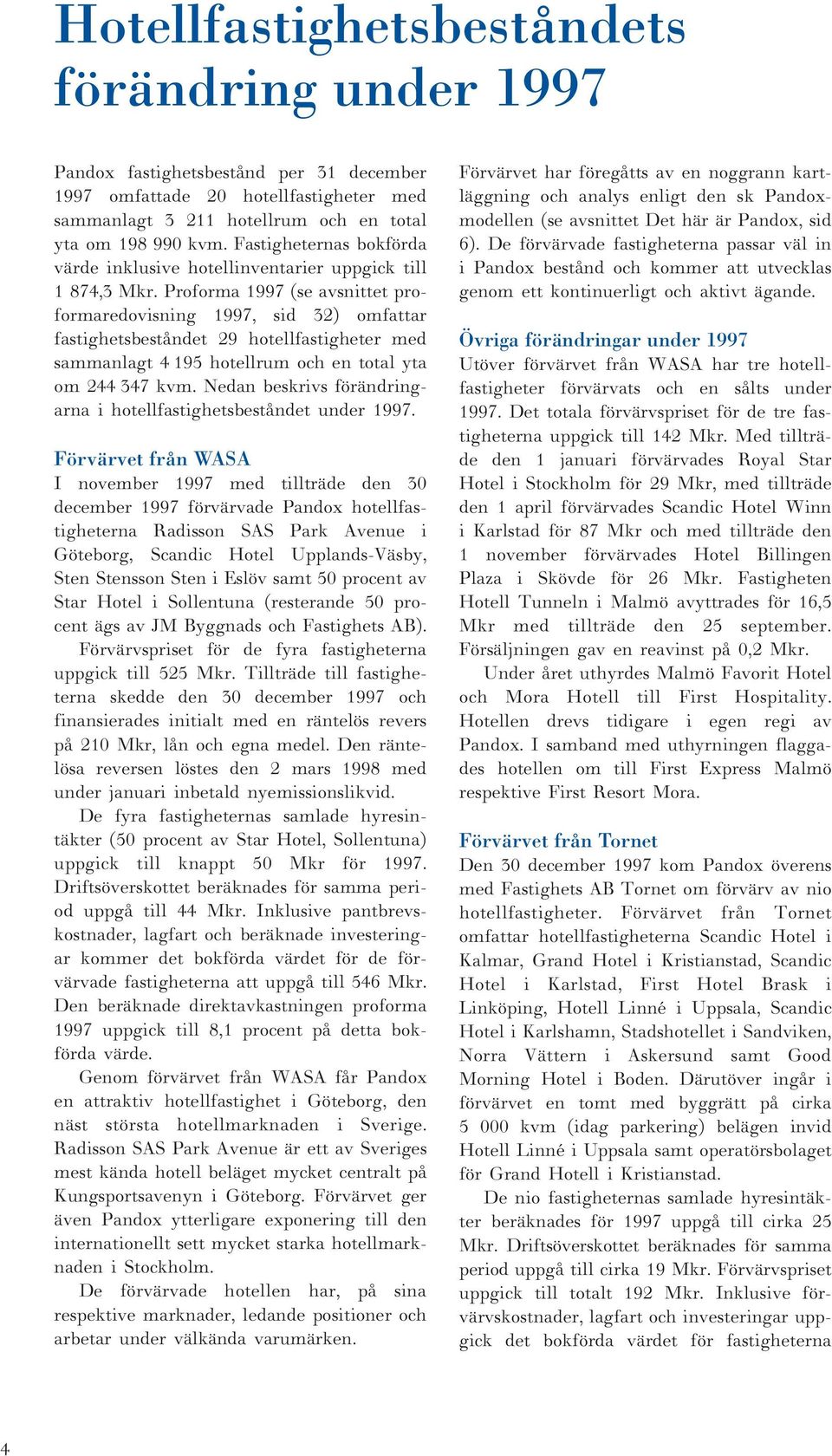 Hotellfastighetsbeståndets förändring under 1997

Pandox fastighetsbestånd per 31 december 1997 omfattade 20 hotellfastigheter med sammanlagt 3 211 hotellrum och en total yta om 198 990 kvm. Fastigheternas bokförda värde inklusive hotellinventarier uppgick till 1 874,3 Mkr. Proforma 1997 (se avsnittet proformaredovisning 1997, sid 32) omfattar fastighetsbeståndet 29 hotellfastigheter med sammanlagt 4 195 hotellrum och en total yta om 244 347 kvm. Nedan beskrivs förändringarna i hotellfastighetsbeståndet under 1997.

Förvärvet från WASA
I november 1997 med tillträde den 30 december 1997 förvärvade Pandox hotellfastigheterna Radisson SAS Park Avenue i Göteborg, Scandic Hotel Upplands-Väsby, Sten Stensson Sten i Eslöv samt 50 procent av Star Hotel i Sollentuna (resterande 50 procent ägs av JM Byggnads och Fastighets AB).

Förvärvspriset för de fyra fastigheterna uppgick till 525 Mkr. Tillträde till fastigheterna skedde den 30 december 1997 och finansierades initialt med en räntelös revers på 210 Mkr, lån och egna medel. Den räntelösa reversen löstes den 2 mars 1998 med under januari inbetald nyemissionslikvid.

De fyra fastigheternas samlade hyresintäkter (50 procent av Star Hotel, Sollentuna) uppgick till knappt 50 Mkr för 1997. Driftsöverskottet beräknades för samma period uppgå till 44 Mkr. Inklusive pantbrevskostnader, lagfart och beräknade investeringar kommer det bokförda värdet för de förvärvade fastigheterna att uppgå till 546 Mkr. Den beräknade direktavkastningen proforma 1997 uppgick till 8,1 procent på detta bokförda värde.

Genom förvärvet från WASA får Pandox en attraktiv hotellfastighet i Göteborg, den näst största hotellmarknaden i Sverige. Radisson SAS Park Avenue är ett av Sveriges mest kända hotell beläget mycket centralt på Kungsportsavenyn i Göteborg. Förvärvet ger även Pandox ytterligare exponering till den internationellt sett mycket starka hotellmarknaden i Stockholm.

De förvärvade hotellen har, på sina respektive marknader, ledande positioner och arbetar under välkända varumärken.

Förvärvet har föregåtts av en noggrann kartläggning och analys enligt den sk Pandoxmodellen (se avsnittet Det här är Pandox, sid 6). De förvärvade fastigheterna passar väl in i Pandox bestånd och kommer att utvecklas genom ett kontinuerligt och aktivt ägande.

Övriga förändringar under 1997
Utöver förvärvet från WASA har tre hotellfastigheter förvärvats och en sålts under 1997. Det totala förvärvspriset för de tre fastigheterna uppgick till 142 Mkr. Med tillträde den 1 januari förvärvades Royal Star Hotel i Stockholm för 29 Mkr, med tillträde den 1 april förvärvades Scandic Hotel Winn i Karlstad för 87 Mkr och med tillträde den 1 november förvärvades Hotel Billingen Plaza i Skövde för 26 Mkr. Fastigheten Hotell Tunneln i Malmö avyttrades för 16,5 Mkr med tillträde den 25 september. Försäljningen gav en reavinst på 0,2 Mkr.

Under året uthyrdes Malmö Favorit Hotel och Mora Hotell till First Hospitality. Hotellen drevs tidigare i egen regi av Pandox. I samband med uthyrningen flaggades hotellen om till First Express Malmö respektive First Resort Mora.

Förvärvet från Tornet
Den 30 december 1997 kom Pandox överens med Fastighets AB Tornet om förvärv av nio hotellfastigheter. Förvärvet från Tornet omfattar hotellfastigheterna Scandic Hotel i Kalmar, Grand Hotel i Kristianstad, Scandic Hotel i Karlstad, First Hotel Brask i Linköping, Hotell Linné i Uppsala, Scandic Hotel i Karlshamn, Stadshotellet i Sandviken, Norra Vättern i Askersund samt Good Morning Hotel i Boden. Därutöver ingår i förvärvet en tomt med byggrätt på cirka 5 000 kvm (idag parkering) belägen invid Hotell Linné i Uppsala samt operatörsbolaget för Grand Hotell i Kristianstad.

De nio fastigheternas samlade hyresintäkter beräknades för 1997 uppgå till cirka 25 Mkr. Driftsöverskottet beräknades för samma period uppgå till cirka 19 Mkr. Förvärvspriset uppgick till totalt 192 Mkr. Inklusive förvärvskostnader, lagfart och investeringar uppgick det bokförda värdet för fastigheterna

4